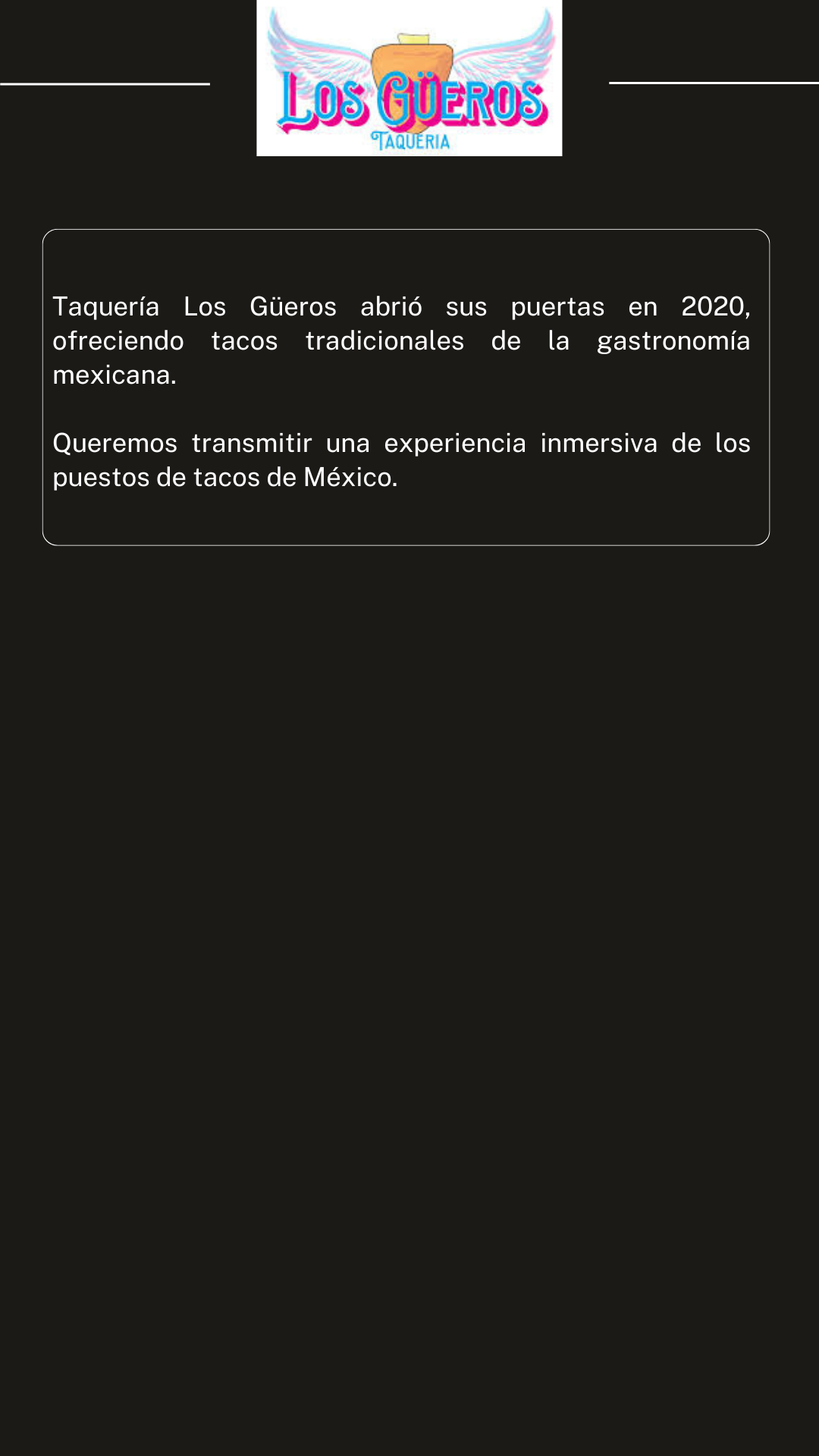 LOS GÜEROS
TAQUERIA

Taquería Los Güeros abrió sus puertas en 2020, ofreciendo tacos tradicionales de la gastronomía mexicana.

Queremos transmitir una experiencia inmersiva de los puestos de tacos de México.